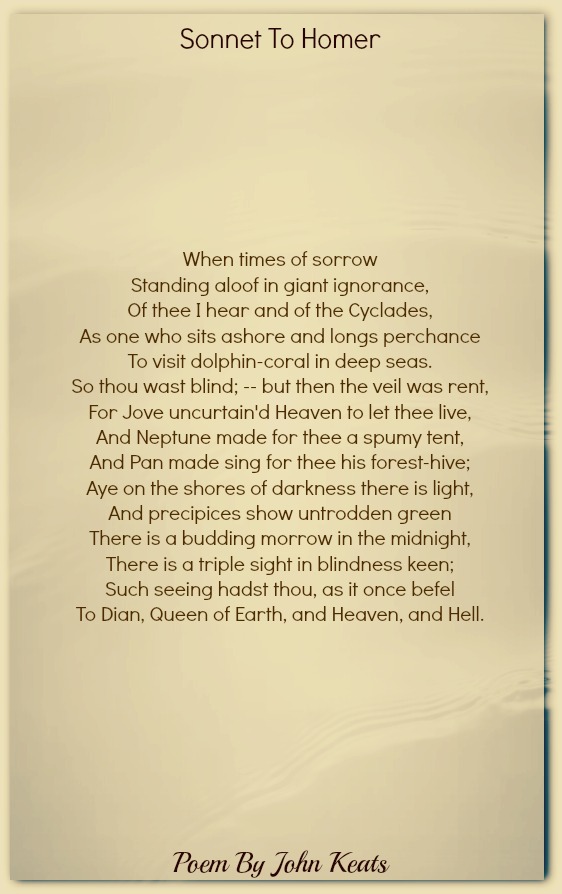 Sonnet To Homer

When times of sorrow
Standing aloof in giant ignorance,
Of thee I hear and of the Cyclades,
As one who sits ashore and longs perchance
To visit dolphin-coral in deep seas.
So thou wast blind; -- but then the veil was rent,
For Jove uncurtain'd Heaven to let thee live,
And Neptune made for thee a spumy tent,
And Pan made sing for thee his forest-hive;
Aye on the shores of darkness there is light,
And precipices show untrodden green
There is a budding morrow in the midnight,
There is a triple sight in blindness keen;
Such seeing hadst thou, as it once befel
To Dian, Queen of Earth, and Heaven, and Hell.

Poem By John Keats